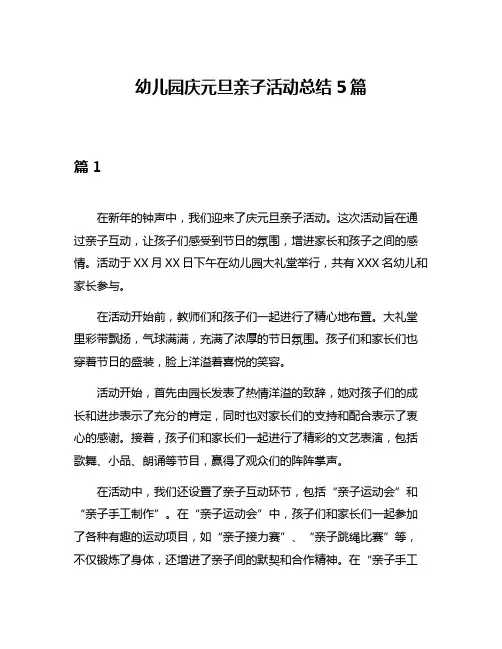 幼儿园庆元旦亲子活动总结 5 篇

篇 1

在新年的钟声中，我们迎来了庆元旦亲子活动。这次活动旨在通过亲子互动，让孩子们感受到节日的氛围，增进家长和孩子之间的感情。活动于 XX 月 XX 日下午在幼儿园大礼堂举行，共有 XXX 名幼儿和家长参与。

在活动开始前，教师们和孩子们一起进行了精心地布置。大礼堂里彩带飘扬，气球满满，充满了浓厚的节日氛围。孩子们和家长们也穿着节日的盛装，脸上洋溢着喜悦的笑容。

活动开始，首先由园长发表了热情洋溢的致辞，她对孩子们的成长和进步表示了充分的肯定，同时也对家长们的支持和配合表示了衷心的感谢。接着，孩子们和家长们一起进行了精彩的文艺表演，包括歌舞、小品、朗诵等节目，赢得了观众们的阵阵掌声。

在活动中，我们还设置了亲子互动环节，包括“亲子运动会”和“亲子手工制作”。在“亲子运动会”中，孩子们和家长们一起参加了各种有趣的运动项目，如“亲子接力赛”、“亲子跳绳比赛”等，不仅锻炼了身体，还增进了亲子间的默契和合作精神。在“亲子手工